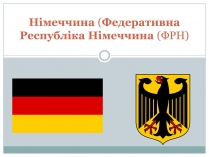 Німеччина (Федеративна Республіка Німеччина (ФРН)